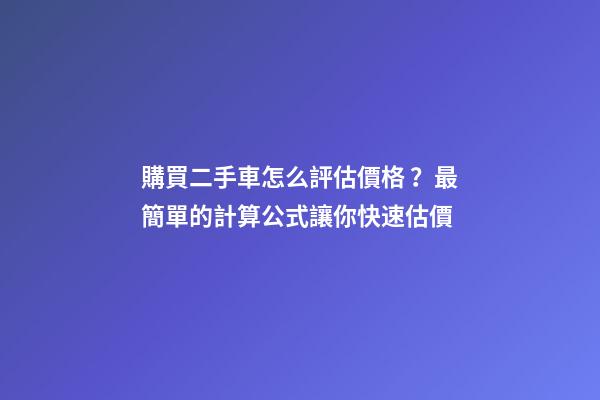 購買二手車怎么評估價格？最簡單的計算公式讓你快速估價